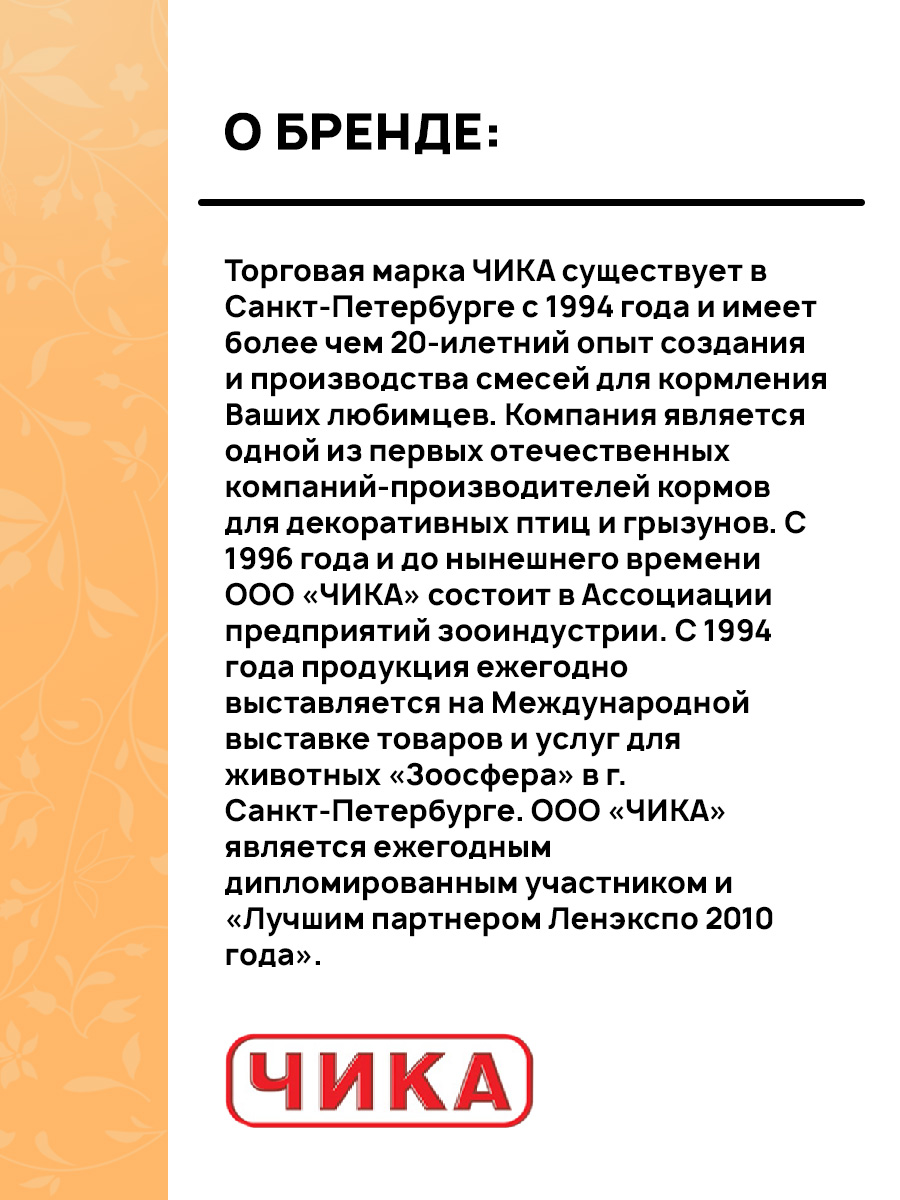 О БРЕНДЕ:

Торговая марка ЧИКА существует в Санкт-Петербурге с 1994 года и имеет более чем 20-илетний опыт создания и производства смесей для кормления Ваших любимцев. Компания является одной из первых отечественных компаний-производителей кормов для декоративных птиц и грызунов. С 1996 года и до нынешнего времени ООО «ЧИКА» состоит в Ассоциации предприятий зооиндустрии. С 1994 года продукция ежегодно выставляется на Международной выставке товаров и услуг для животных «Зоосфера» в г. Санкт-Петербурге. ООО «ЧИКА» является ежегодным дипломированным участником и «Лучшим партнером Ленэкспо 2010 года».

ЧИКА